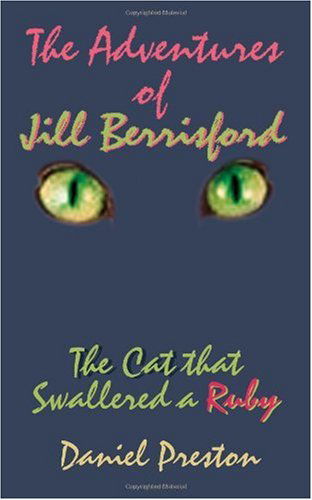 Copyrighted Material

The Adventures of Jill Berrisford

The Cat that Swallered a Ruby

Daniel Preston

Copyrighted Material